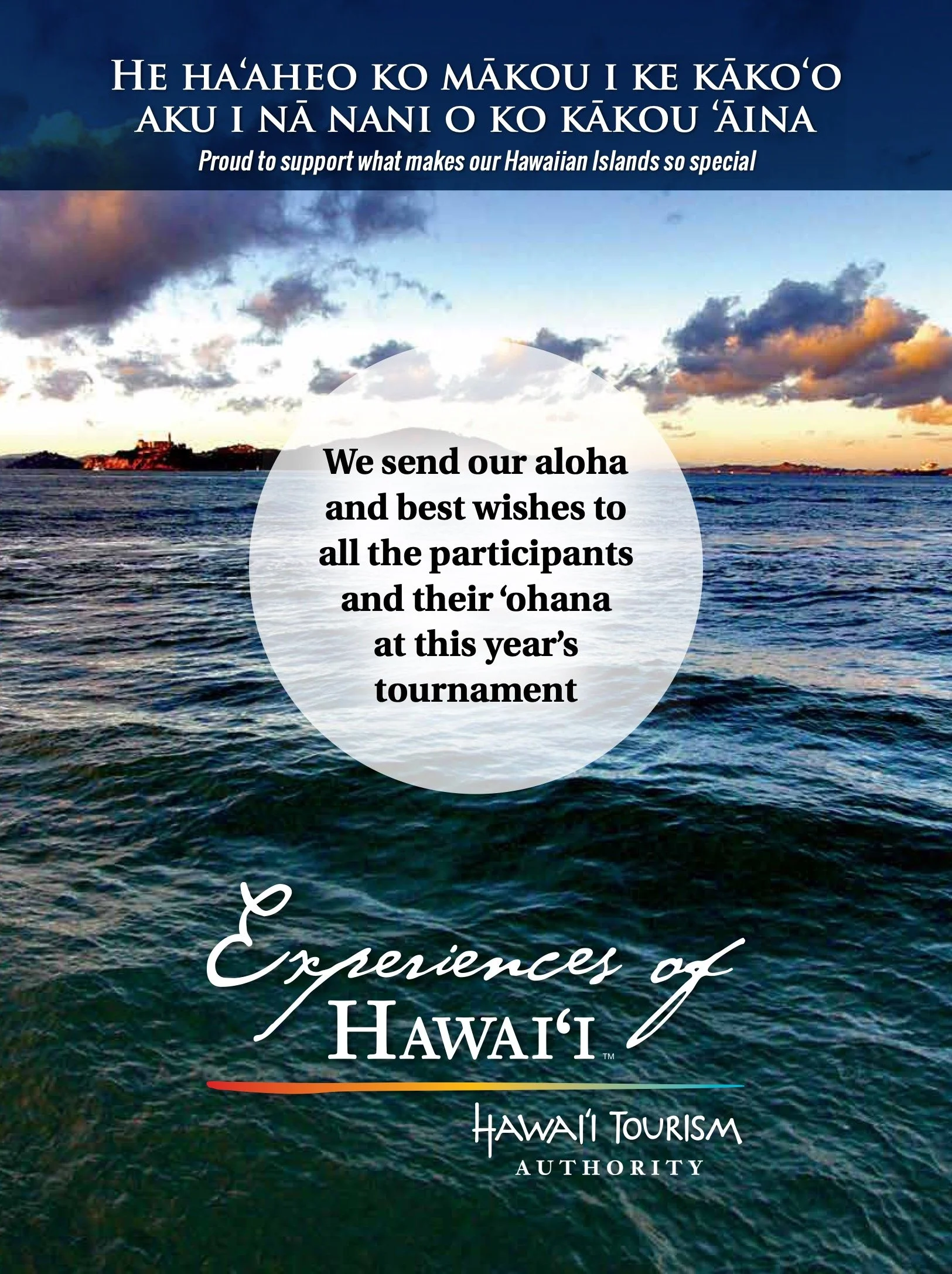 HE HA'AHEO KO MĀKOU I KE KĀKO'O AKU I NĀ NANI O KO KĀKOU 'ĀINA

Proud to support what makes our Hawaiian Islands so special

We send our aloha and best wishes to all the participants and their 'ohana at this year's tournament

Experiences of

HAWAI'I™

HAWAI'I TOURISM
AUTHORITY